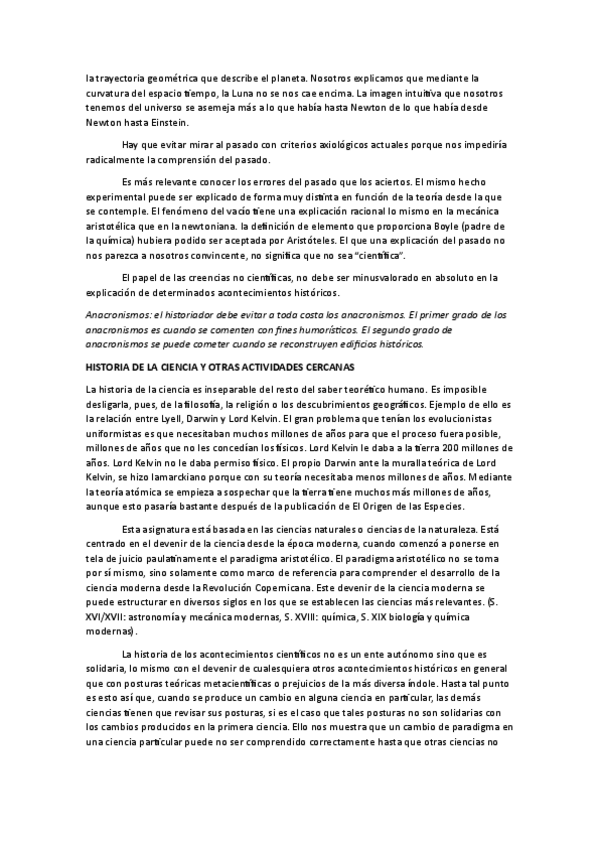 la trayectoria geométrica que describe el planeta. Nosotros explicamos que mediante la curvatura del espacio tiempo, la Luna no se nos cae encima. La imagen intuitiva que nosotros tenemos del universo se asemeja más a lo que había hasta Newton de lo que había desde Newton hasta Einstein.

Hay que evitar mirar al pasado con criterios axiológicos actuales porque nos impediría radicalmente la comprensión del pasado.

Es más relevante conocer los errores del pasado que los aciertos. El mismo hecho experimental puede ser explicado de forma muy distinta en función de la teoría desde la que se contemple. El fenómeno del vacío tiene una explicación racional lo mismo en la mecánica aristotélica que en la newtoniana. la definición de elemento que proporciona Boyle (padre de la química) hubiera podido ser aceptada por Aristóteles. El que una explicación del pasado no nos parezca a nosotros convincente, no significa que no sea "científica".

El papel de las creencias no científicas, no debe ser minusvalorado en absoluto en la explicación de determinados acontecimientos históricos.

Anacronismos: el historiador debe evitar a toda costa los anacronismos. El primer grado de los anacronismos es cuando se comenten con fines humorísticos. El segundo grado de anacronismos se puede cometer cuando se reconstruyen edificios históricos.

HISTORIA DE LA CIENCIA Y OTRAS ACTIVIDADES CERCANAS

La historia de la ciencia es inseparable del resto del saber teorético humano. Es imposible desligarla, pues, de la filosofía, la religión o los descubrimientos geográficos. Ejemplo de ello es la relación entre Lyell, Darwin y Lord Kelvin. El gran problema que tenían los evolucionistas uniformistas es que necesitaban muchos millones de años para que el proceso fuera posible, millones de años que no les concedían los físicos. Lord Kelvin le daba a la tierra 200 millones de años. Lord Kelvin no le daba permiso físico. El propio Darwin ante la muralla teórica de Lord Kelvin, se hizo lamarckiano porque con su teoría necesitaba menos millones de años. Mediante la teoría atómica se empieza a sospechar que la tierra tiene muchos más millones de años, aunque esto pasaría bastante después de la publicación de El Origen de las Especies.

Esta asignatura está basada en las ciencias naturales o ciencias de la naturaleza. Está centrado en el devenir de la ciencia desde la época moderna, cuando comenzó a ponerse en tela de juicio paulatinamente el paradigma aristotélico. El paradigma aristotélico no se toma por sí mismo, sino solamente como marco de referencia para comprender el desarrollo de la ciencia moderna desde la Revolución Copernicana. Este devenir de la ciencia moderna se puede estructurar en diversos siglos en los que se establecen las ciencias más relevantes. (S. XVI/XVII: astronomía y mecánica modernas, S. XVIII: química, S. XIX biología y química modernas).

La historia de los acontecimientos científicos no es un ente autónomo sino que es solidaria, lo mismo con el devenir de cualesquiera otros acontecimientos históricos en general que con posturas teóricas metacientíficas o prejuicios de la más diversa índole. Hasta tal punto es esto así que, cuando se produce un cambio en alguna ciencia en particular, las demás ciencias tienen que revisar sus posturas, si es el caso que tales posturas no son solidarias con los cambios producidos en la primera ciencia. Ello nos muestra que un cambio de paradigma en una ciencia particular puede no ser comprendido correctamente hasta que otras ciencias no